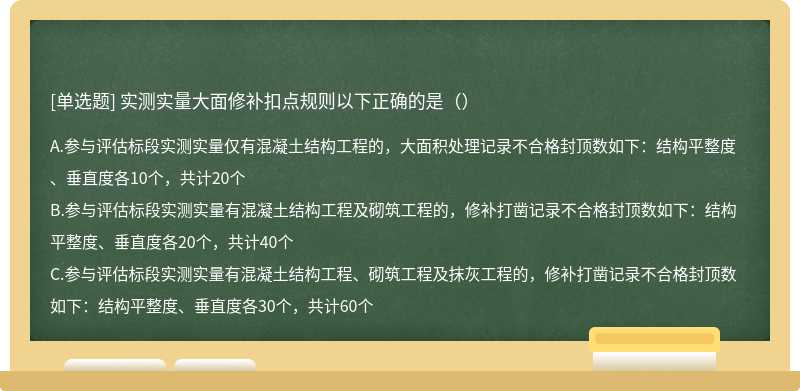 [单选题] 实测实量大面修补扣点规则以下正确的是（）

A.参与评估标段实测实量仅有混凝土结构工程的，大面积处理记录不合格封顶数如下：结构平整度、垂直度各10个，共计20个
B.参与评估标段实测实量有混凝土结构工程及砌筑工程的，修补打凿记录不合格封顶数如下：结构平整度、垂直度各20个，共计40个
C.参与评估标段实测实量有混凝土结构工程、砌筑工程及抹灰工程的，修补打凿记录不合格封顶数如下：结构平整度、垂直度各30个，共计60个